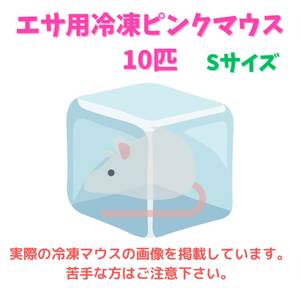 エサ用冷凍ピンクマウス
10匹 Sサイズ

実際の冷凍マウスの画像を掲載しています。
苦手な方はご注意下さい。